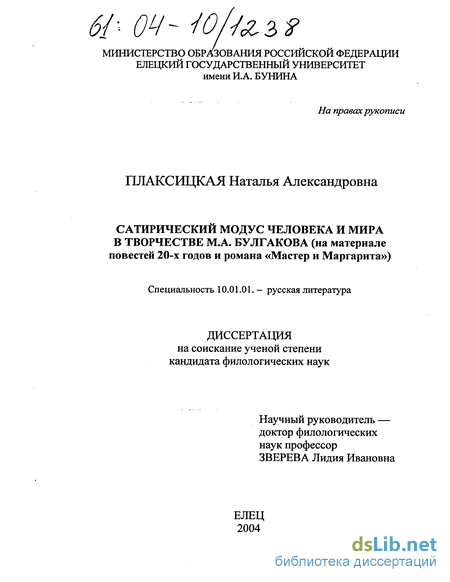 61: 04-10/1238

МИНИСТЕРСТВО ОБРАЗОВАНИЯ РОССИЙСКОЙ ФЕДЕРАЦИИ
ЕЛЕЦКИЙ ГОСУДАРСТВЕННЫЙ УНИВЕРСИТЕТ
имени И.А. БУНИНА

На правах рукописи

ПЛАКСИЦКАЯ Наталья Александровна

САТИРИЧЕСКИЙ МОДУС ЧЕЛОВЕКА И МИРА
В ТВОРЧЕСТВЕ М.А. БУЛГАКОВА (на материале
повестей 20-х годов и романа «Мастер и Маргарита»)

Специальность 10.01.01. – русская литература

ДИССЕРТАЦИЯ
на соискание ученой степени
кандидата филологических наук

Научный руководитель —
доктор филологических
наук профессор
ЗВЕРЕВА Лидия Ивановна

ЕЛЕЦ
2004

dsLib.net
библиотека диссертаций